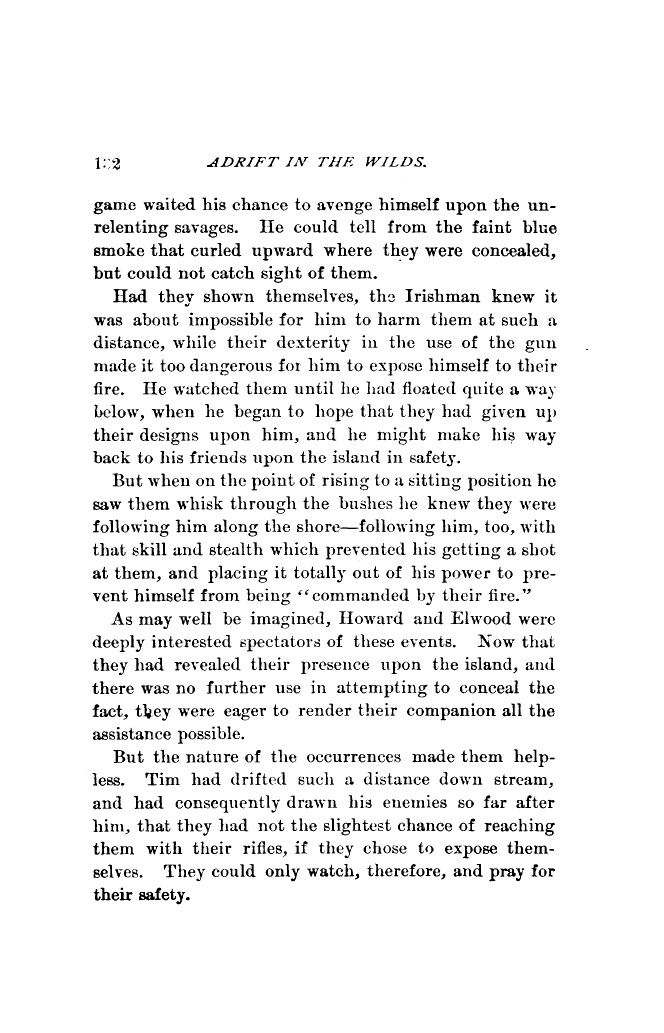 1:2 ADRIFT IN THE WILDS.

game waited his chance to avenge himself upon the unrelenting savages. He could tell from the faint blue smoke that curled upward where they were concealed, but could not catch sight of them.

Had they shown themselves, the Irishman knew it was about impossible for him to harm them at such a distance, while their dexterity in the use of the gun made it too dangerous for him to expose himself to their fire. He watched them until he had floated quite a way below, when he began to hope that they had given up their designs upon him, and he might make his way back to his friends upon the island in safety.

But when on the point of rising to a sitting position he saw them whisk through the bushes he knew they were following him along the shore—following him, too, with that skill and stealth which prevented his getting a shot at them, and placing it totally out of his power to prevent himself from being "commanded by their fire."

As may well be imagined, Howard and Elwood were deeply interested spectators of these events. Now that they had revealed their presence upon the island, and there was no further use in attempting to conceal the fact, they were eager to render their companion all the assistance possible.

But the nature of the occurrences made them helpless. Tim had drifted such a distance down stream, and had consequently drawn his enemies so far after him, that they had not the slightest chance of reaching them with their rifles, if they chose to expose themselves. They could only watch, therefore, and pray for their safety.